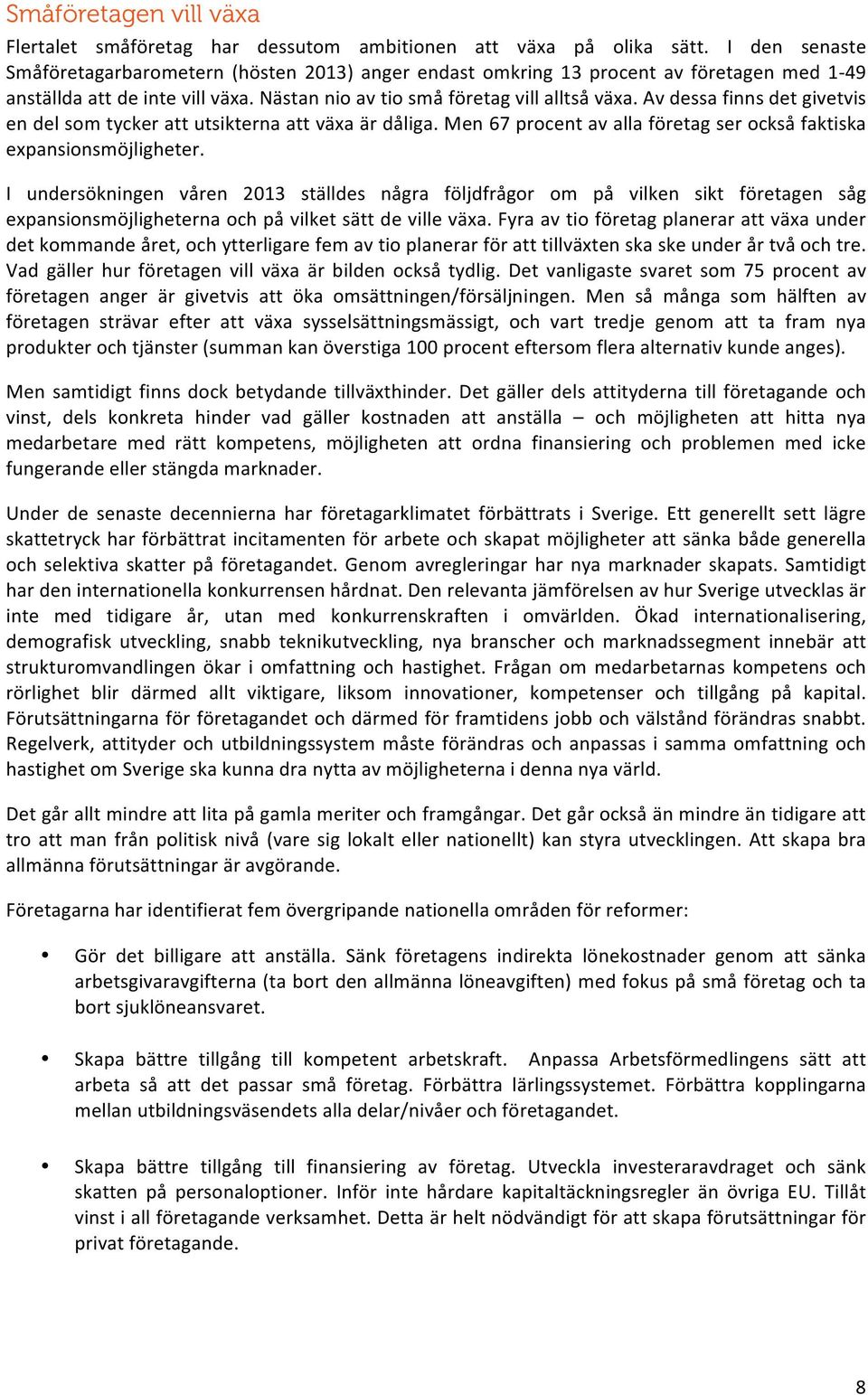 Småföretagen vill växa

Flertalet småföretag har dessutom ambitionen att växa på olika sätt. I den senaste Småföretagarbarometern (hösten 2013) anger endast omkring 13 procent av företagen med 1-49 anställda att de inte vill växa. Nästan nio av tio små företag vill alltså växa. Av dessa finns det givetvis en del som tycker att utsikterna att växa är dåliga. Men 67 procent av alla företag ser också faktiska expansionsmöjligheter.

I undersökningen våren 2013 ställdes några följdfrågor om på vilken sikt företagen såg expansionsmöjligheterna och på vilket sätt de ville växa. Fyra av tio företag planerar att växa under det kommande året, och ytterligare fem av tio planerar för att tillväxten ska ske under år två och tre. Vad gäller hur företagen vill växa är bilden också tydlig. Det vanligaste svaret som 75 procent av företagen anger är givetvis att öka omsättningen/försäljningen. Men så många som hälften av företagen strävar efter att växa sysselsättningsmässigt, och vart tredje genom att ta fram nya produkter och tjänster (summan kan överstiga 100 procent eftersom flera alternativ kunde anges).

Men samtidigt finns dock betydande tillväxthinder. Det gäller dels attityderna till företagande och vinst, dels konkreta hinder vad gäller kostnaden att anställa – och möjligheten att hitta nya medarbetare med rätt kompetens, möjligheten att ordna finansiering och problemen med icke fungerande eller stängda marknader.

Under de senaste decennierna har företagarklimatet förbättrats i Sverige. Ett generellt sett lägre skattetryck har förbättrat incitamenten för arbete och skapat möjligheter att sänka både generella och selektiva skatter på företagandet. Genom avregleringar har nya marknader skapats. Samtidigt har den internationella konkurrensen hårdnat. Den relevanta jämförelsen av hur Sverige utvecklas är inte med tidigare år, utan med konkurrenskraften i omvärlden. Ökad internationalisering, demografisk utveckling, snabb teknikutveckling, nya branscher och marknadssegment innebär att strukturomvandlingen ökar i omfattning och hastighet. Frågan om medarbetarnas kompetens och rörlighet blir därmed allt viktigare, liksom innovationer, kompetenser och tillgång på kapital. Förutsättningarna för företagandet och därmed för framtidens jobb och välstånd förändras snabbt. Regelverk, attityder och utbildningssystem måste förändras och anpassas i samma omfattning och hastighet om Sverige ska kunna dra nytta av möjligheterna i denna nya värld.

Det går allt mindre att lita på gamla meriter och framgångar. Det går också än mindre än tidigare att tro att man från politisk nivå (vare sig lokalt eller nationellt) kan styra utvecklingen. Att skapa bra allmänna förutsättningar är avgörande.

Företagarna har identifierat fem övergripande nationella områden för reformer:

• Gör det billigare att anställa. Sänk företagens indirekta lönekostnader genom att sänka arbetsgivaravgifterna (ta bort den allmänna löneavgiften) med fokus på små företag och ta bort sjuklöneansvaret.

• Skapa bättre tillgång till kompetent arbetskraft. Anpassa Arbetsförmedlingens sätt att arbeta så att det passar små företag. Förbättra lärlingssystemet. Förbättra kopplingarna mellan utbildningsväsendets alla delar/nivåer och företagandet.

• Skapa bättre tillgång till finansiering av företag. Utveckla investeraravdraget och sänk skatten på personaloptioner. Inför inte hårdare kapitaltäckningsregler än övriga EU. Tillåt vinst i all företagande verksamhet. Detta är helt nödvändigt för att skapa förutsättningar för privat företagande.

8